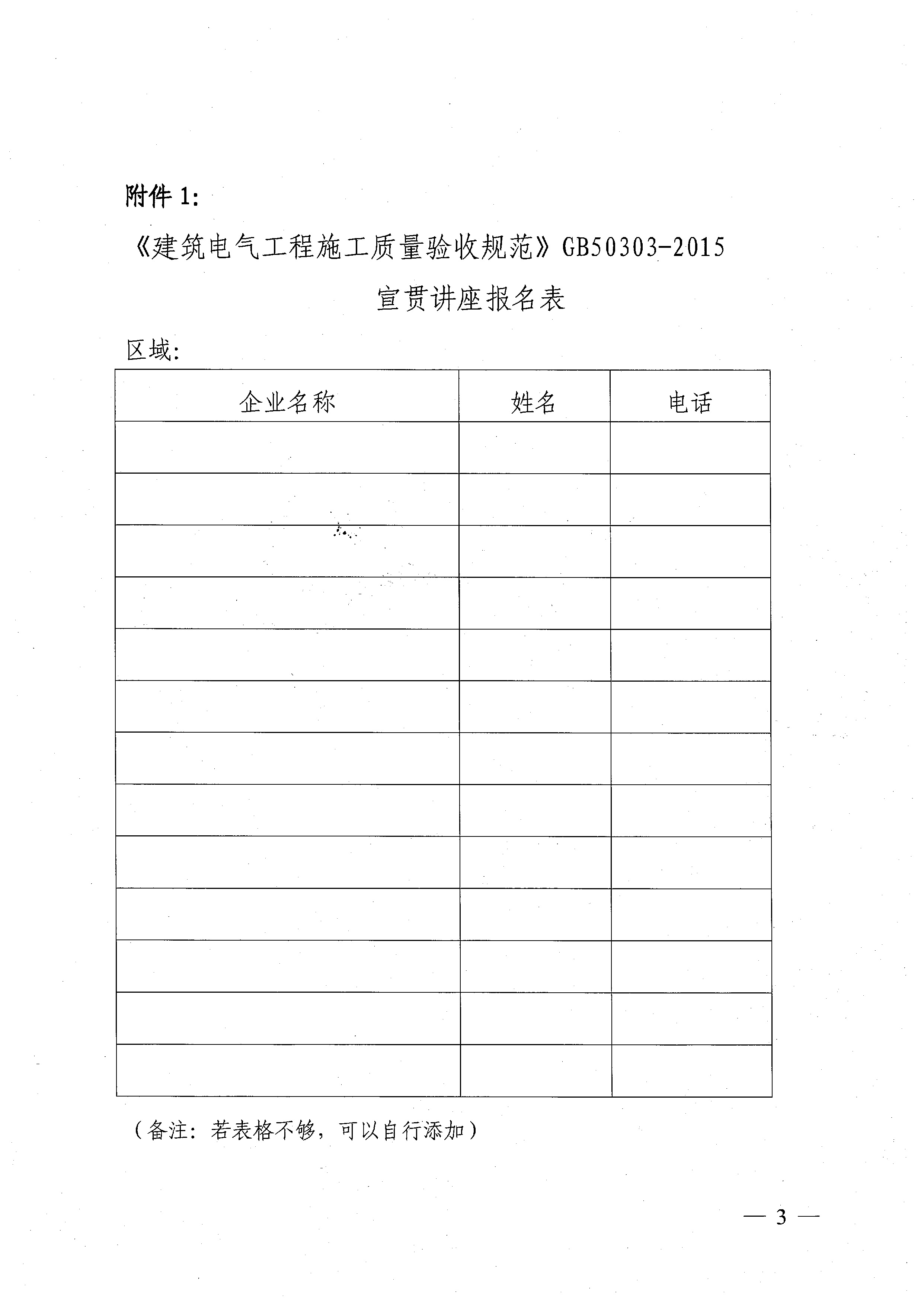 附件 1:

《建筑电气工程施工质量验收规范》GB50303-2015

宣贯讲座报名表

区域:

| 企业名称 | 姓名 | 电话 |
|---|---|---|
| | | |
| | | |
| | | |
| | | |
| | | |
| | | |
| | | |
| | | |
| | | |
| | | |
| | | |
| | | |
| | | |

（备注：若表格不够，可以自行添加）

— 3 —